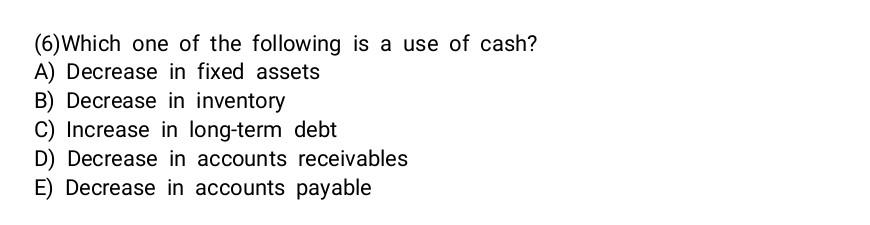 (6)Which one of the following is a use of cash?
A) Decrease in fixed assets
B) Decrease in inventory
C) Increase in long-term debt
D) Decrease in accounts receivables
E) Decrease in accounts payable